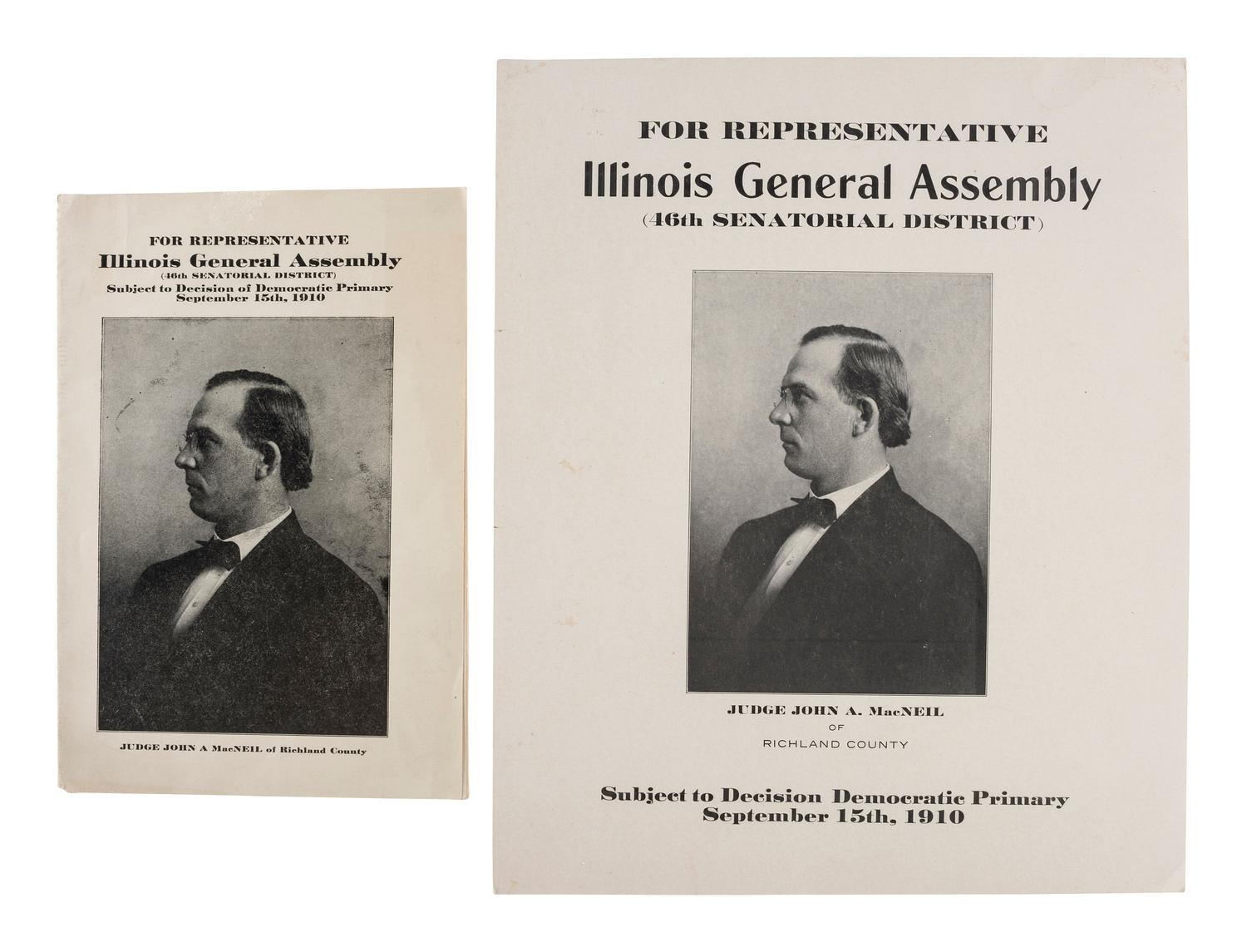 FOR REPRESENTATIVE
Illinois General Assembly
(46th SENATORIAL DISTRICT)
Subject to Decision of Democratic Primary
September 15th, 1910

JUDGE JOHN A MacNEIL of Richland County

FOR REPRESENTATIVE
Illinois General Assembly
(46th SENATORIAL DISTRICT)

JUDGE JOHN A. MacNEIL
OF
RICHLAND COUNTY

Subject to Decision Democratic Primary
September 15th, 1910